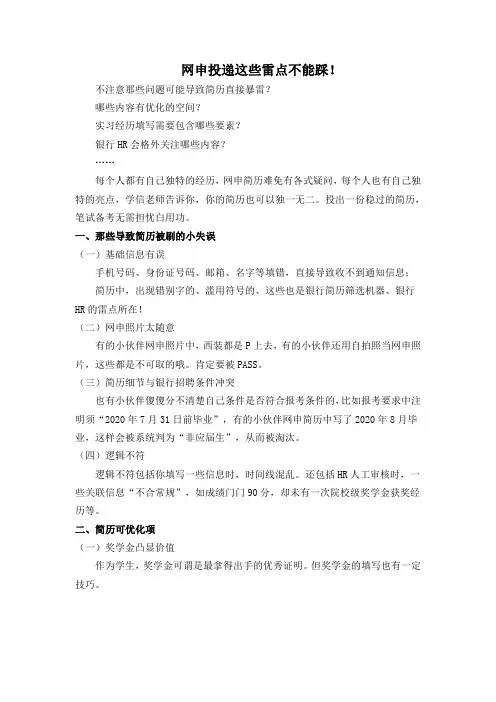 网申投递这些雷点不能踩！

不注意那些问题可能导致简历直接暴雷？

哪些内容有优化的空间？

实习经历填写需要包含哪些要素？

银行 HR 会格外关注哪些内容？

……

每个人都有自己独特的经历，网申简历难免有各式疑问，每个人也有自己独特的亮点，学信老师告诉你，你的简历也可以独一无二。投出一份稳过的简历，笔试备考无需担忧白用功。

一、那些导致简历被刷的小失误

（一）基础信息有误

手机号码、身份证号码、邮箱、名字等填错，直接导致收不到通知信息；

简历中，出现错别字的、滥用符号的、这些也是银行简历筛选机器、银行 HR 的雷点所在！

（二）网申照片太随意

有的小伙伴网申照片中，西装都是 P 上去，有的小伙伴还用自拍照当网申照片，这些都是不可取的哦。肯定要被 PASS。

（三）简历细节与银行招聘条件冲突

也有小伙伴傻傻分不清楚自己条件是否符合报考条件的，比如报考要求中注明须“2020 年 7 月 31 日前毕业”，有的小伙伴网申简历中写了 2020 年 8 月毕业，这样会被系统判为“非应届生”，从而被淘汰。

（四）逻辑不符

逻辑不符包括你填写一些信息时，时间线混乱。还包括 HR 人工审核时，一些关联信息“不合常规”，如成绩门门 90 分，却未有一次院校级奖学金获奖经历等。

二、简历可优化项

（一）奖学金凸显价值

作为学生，奖学金可谓是最拿得出手的优秀证明。但奖学金的填写也有一定技巧。